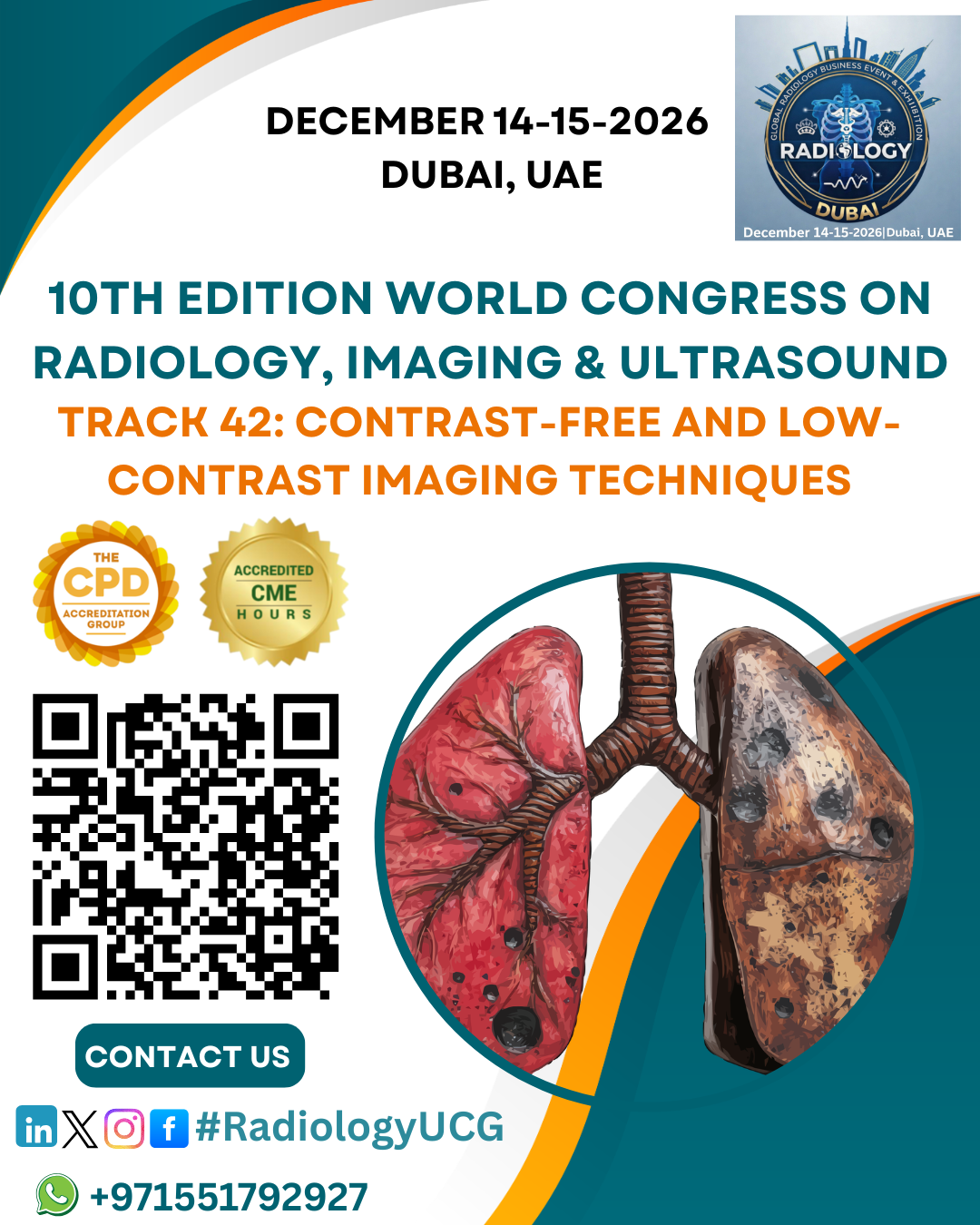 DECEMBER 14-15-2026
DUBAI, UAE

GLOBAL RADIOLOGY BUSINESS EVENT & EXHIBITION
RADIOLOGY
DUBAI
December 14-15-2026|Dubai, UAE

10TH EDITION WORLD CONGRESS ON RADIOLOGY, IMAGING & ULTRASOUND

TRACK 42: CONTRAST-FREE AND LOW-CONTRAST IMAGING TECHNIQUES

THE CPD ACCREDITATION GROUP

ACCREDITED CME HOURS

CONTACT US

#RadiologyUCG

+971551792927